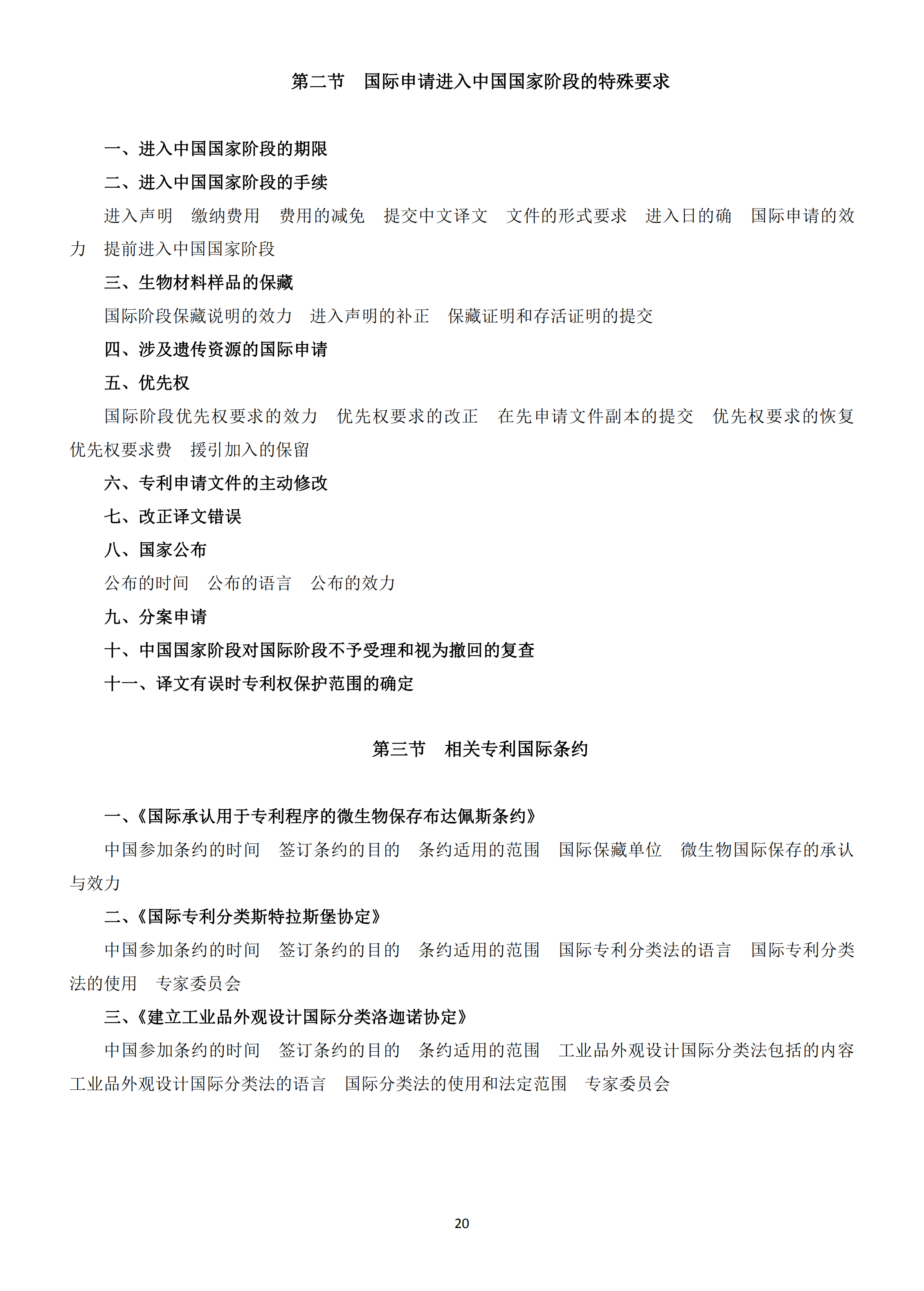 第二节　国际申请进入中国国家阶段的特殊要求

一、进入中国国家阶段的期限

二、进入中国国家阶段的手续

进入声明　缴纳费用　费用的减免　提交中文译文　文件的形式要求　进入日的确　国际申请的效力　提前进入中国国家阶段

三、生物材料样品的保藏

国际阶段保藏说明的效力　进入声明的补正　保藏证明和存活证明的提交

四、涉及遗传资源的国际申请

五、优先权

国际阶段优先权要求的效力　优先权要求的改正　在先申请文件副本的提交　优先权要求的恢复　优先权要求费　援引加入的保留

六、专利申请文件的主动修改

七、改正译文错误

八、国家公布

公布的时间　公布的语言　公布的效力

九、分案申请

十、中国国家阶段对国际阶段不予受理和视为撤回的复查

十一、译文有误时专利权保护范围的确定

第三节　相关专利国际条约

一、《国际承认用于专利程序的微生物保存布达佩斯条约》

中国参加条约的时间　签订条约的目的　条约适用的范围　国际保藏单位　微生物国际保存的承认与效力

二、《国际专利分类斯特拉斯堡协定》

中国参加条约的时间　签订条约的目的　条约适用的范围　国际专利分类法的语言　国际专利分类法的使用　专家委员会

三、《建立工业品外观设计国际分类洛迦诺协定》

中国参加条约的时间　签订条约的目的　条约适用的范围　工业品外观设计国际分类法包括的内容　工业品外观设计国际分类法的语言　国际分类法的使用和法定范围　专家委员会

20